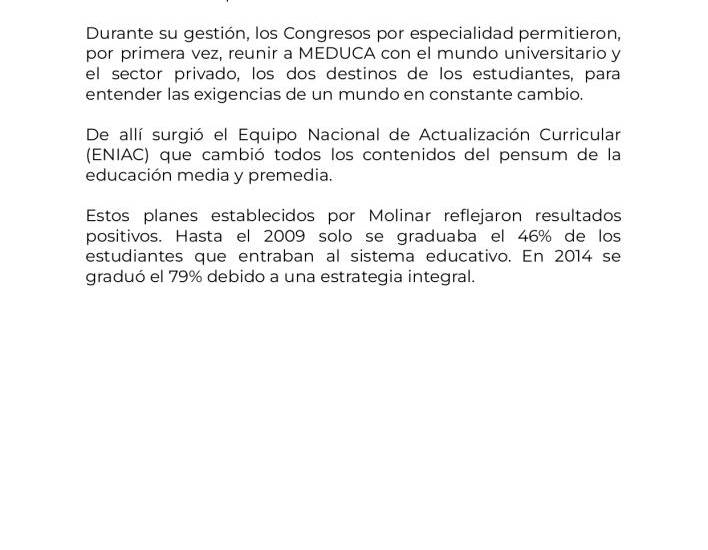 Durante su gestión, los Congresos por especialidad permitieron, por primera vez, reunir a MEDUCA con el mundo universitario y el sector privado, los dos destinos de los estudiantes, para entender las exigencias de un mundo en constante cambio.

De allí surgió el Equipo Nacional de Actualización Curricular (ENIAC) que cambió todos los contenidos del pensum de la educación media y premedia.

Estos planes establecidos por Molinar reflejaron resultados positivos. Hasta el 2009 solo se graduaba el 46% de los estudiantes que entraban al sistema educativo. En 2014 se graduó el 79% debido a una estrategia integral.